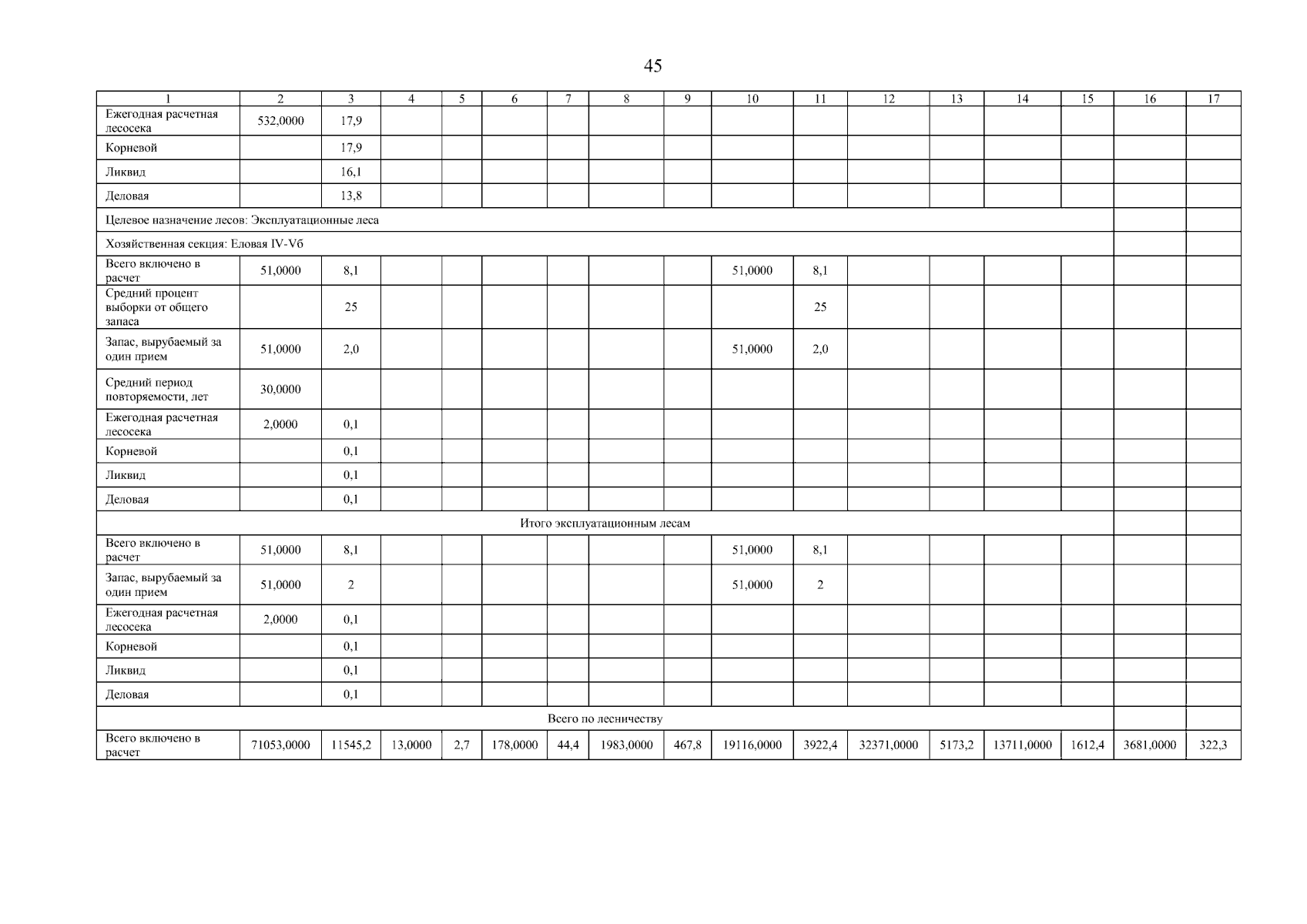 45

| 1 | 2 | 3 | 4 | 5 | 6 | 7 | 8 | 9 | 10 | 11 | 12 | 13 | 14 | 15 | 16 | 17 |
|---|---|---|---|---|---|---|---|---|---|---|---|---|---|---|---|---|
| Ежегодная расчетная лесосека | 532,0000 | 17,9 | | | | | | | | | | | | | | |
| Корневой | | 17,9 | | | | | | | | | | | | | | |
| Ликвид | | 16,1 | | | | | | | | | | | | | | |
| Деловая | | 13,8 | | | | | | | | | | | | | | |
| Целевое назначение лесов: Эксплуатационные леса | | | | | | | | | | | | | | | | |
| Хозяйственная секция: Еловая IV-Vб | | | | | | | | | | | | | | | | |
| Всего включено в расчет | 51,0000 | 8,1 | | | | | | | 51,0000 | 8,1 | | | | | | |
| Средний процент выборки от общего запаса | | 25 | | | | | | | | 25 | | | | | | |
| Запас, вырубаемый за один прием | 51,0000 | 2,0 | | | | | | | 51,0000 | 2,0 | | | | | | |
| Средний период повторяемости, лет | 30,0000 | | | | | | | | | | | | | | | |
| Ежегодная расчетная лесосека | 2,0000 | 0,1 | | | | | | | | | | | | | | |
| Корневой | | 0,1 | | | | | | | | | | | | | | |
| Ликвид | | 0,1 | | | | | | | | | | | | | | |
| Деловая | | 0,1 | | | | | | | | | | | | | | |
| Итого эксплуатационным лесам | | | | | | | | | | | | | | | | |
| Всего включено в расчет | 51,0000 | 8,1 | | | | | | | 51,0000 | 8,1 | | | | | | |
| Запас, вырубаемый за один прием | 51,0000 | 2 | | | | | | | 51,0000 | 2 | | | | | | |
| Ежегодная расчетная лесосека | 2,0000 | 0,1 | | | | | | | | | | | | | | |
| Корневой | | 0,1 | | | | | | | | | | | | | | |
| Ликвид | | 0,1 | | | | | | | | | | | | | | |
| Деловая | | 0,1 | | | | | | | | | | | | | | |
| Всего по лесничеству | | | | | | | | | | | | | | | | |
| Всего включено в расчет | 71053,0000 | 11545,2 | 13,0000 | 2,7 | 178,0000 | 44,4 | 1983,0000 | 467,8 | 19116,0000 | 3922,4 | 32371,0000 | 5173,2 | 13711,0000 | 1612,4 | 3681,0000 | 322,3 |